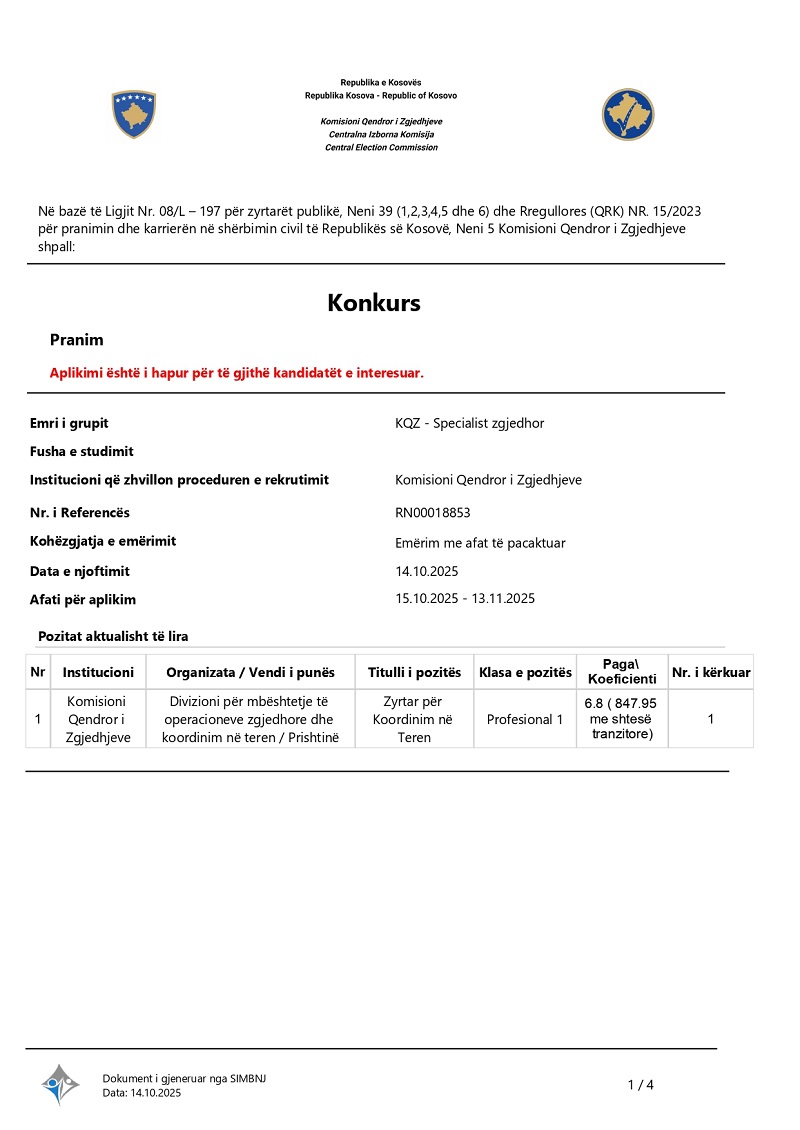 Republika e Kosovës
Republika Kosova - Republic of Kosovo

Komisioni Qendror i Zgjedhjeve
Centralna Izborna Komisija
Central Election Commission

Në bazë të Ligjit Nr. 08/L – 197 për zyrtarët publikë, Neni 39 (1,2,3,4,5 dhe 6) dhe Rregullores (QRK) NR. 15/2023 për pranimin dhe karrierën në shërbimin civil të Republikës së Kosovë, Neni 5 Komisioni Qendror i Zgjedhjeve shpall:

Konkurs

Pranim

Aplikimi është i hapur për të gjithë kandidatët e interesuar.

Emri i grupit KQZ - Specialist zgjedhor
Fusha e studimit
Institucioni që zhvillon proceduren e rekrutimit Komisioni Qendror i Zgjedhjeve
Nr. i Referencës RN00018853
Kohëzgjatja e emërimit Emërim me afat të pacaktuar
Data e njoftimit 14.10.2025
Afati për aplikim 15.10.2025 - 13.11.2025

Pozitat aktualisht të lira

| Nr | Institucioni | Organizata / Vendi i punës | Titulli i pozitës | Klasa e pozitës | Paga\ Koeficienti | Nr. i kërkuar |
|---|---|---|---|---|---|---|
| 1 | Komisioni Qendror i Zgjedhjeve | Divizioni për mbështetje të operacioneve zgjedhore dhe koordinim në teren / Prishtinë | Zyrtar për Koordinim në Teren | Profesional 1 | 6.8 ( 847.95 me shtesë tranzitore) | 1 |

Dokument i gjeneruar nga SIMBNJ
Data: 14.10.2025

1 / 4